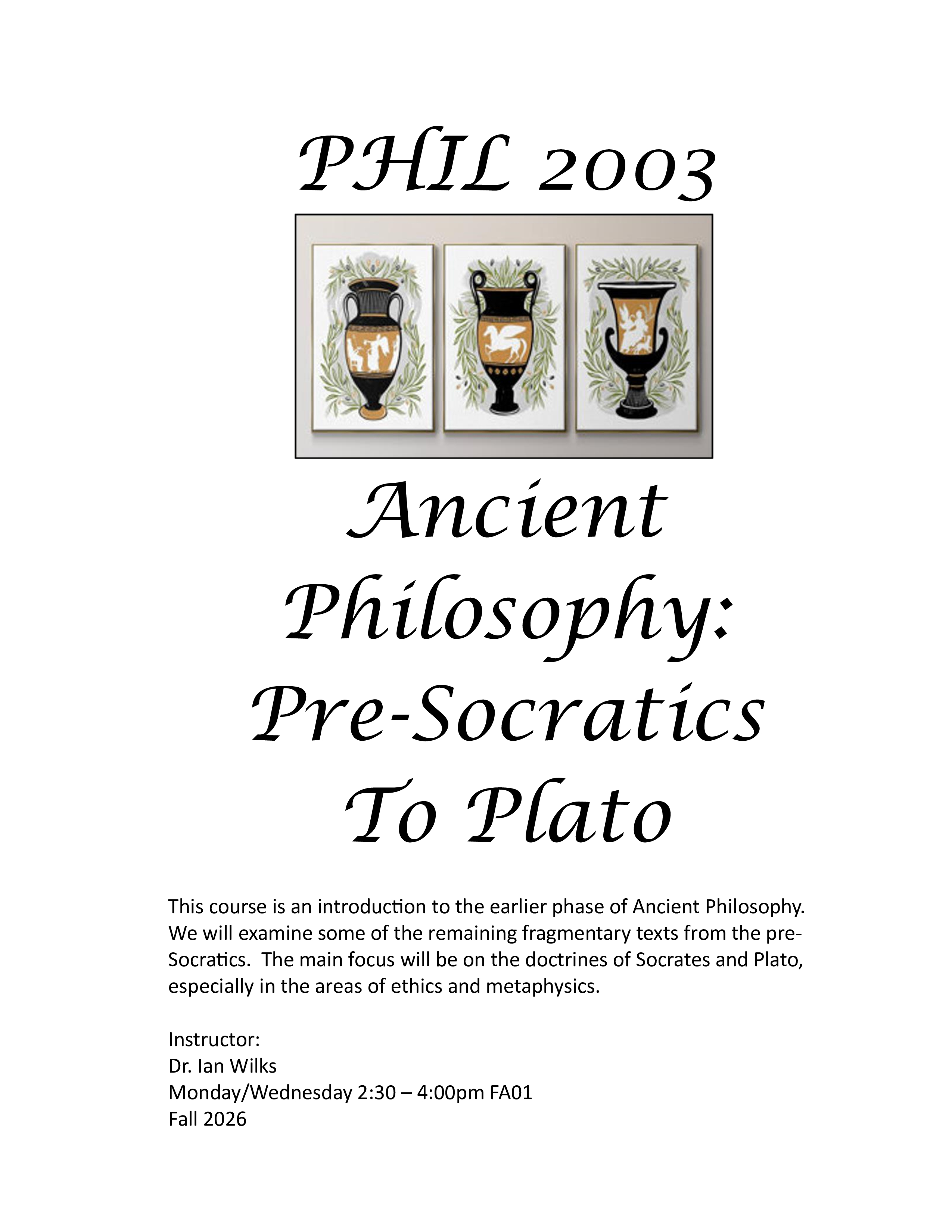 PHIL 2003

Ancient Philosophy: Pre-Socratics To Plato

This course is an introduction to the earlier phase of Ancient Philosophy. We will examine some of the remaining fragmentary texts from the pre-Socratics. The main focus will be on the doctrines of Socrates and Plato, especially in the areas of ethics and metaphysics.

Instructor:
Dr. Ian Wilks
Monday/Wednesday 2:30 – 4:00pm FA01
Fall 2026